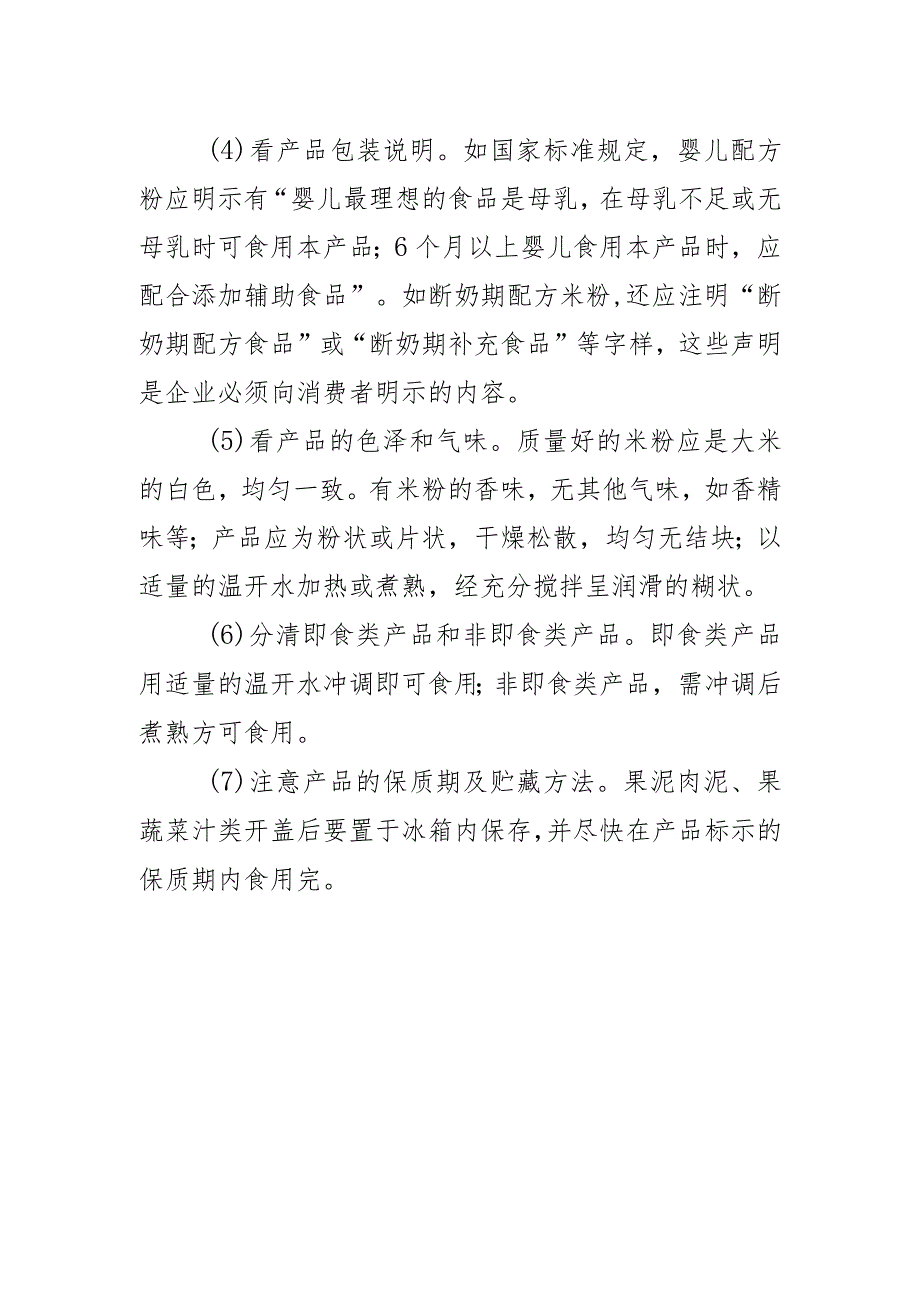 (4)看产品包装说明。如国家标准规定，婴儿配方粉应明示有“婴儿最理想的食品是母乳，在母乳不足或无母乳时可食用本产品；6个月以上婴儿食用本产品时，应配合添加辅助食品”。如断奶期配方米粉,还应注明“断奶期配方食品”或“断奶期补充食品”等字样，这些声明是企业必须向消费者明示的内容。

(5)看产品的色泽和气味。质量好的米粉应是大米的白色，均匀一致。有米粉的香味，无其他气味，如香精味等；产品应为粉状或片状，干燥松散，均匀无结块；以适量的温开水加热或煮熟，经充分搅拌呈润滑的糊状。

(6)分清即食类产品和非即食类产品。即食类产品用适量的温开水冲调即可食用；非即食类产品，需冲调后煮熟方可食用。

(7)注意产品的保质期及贮藏方法。果泥肉泥、果蔬菜汁类开盖后要置于冰箱内保存,并尽快在产品标示的保质期内食用完。